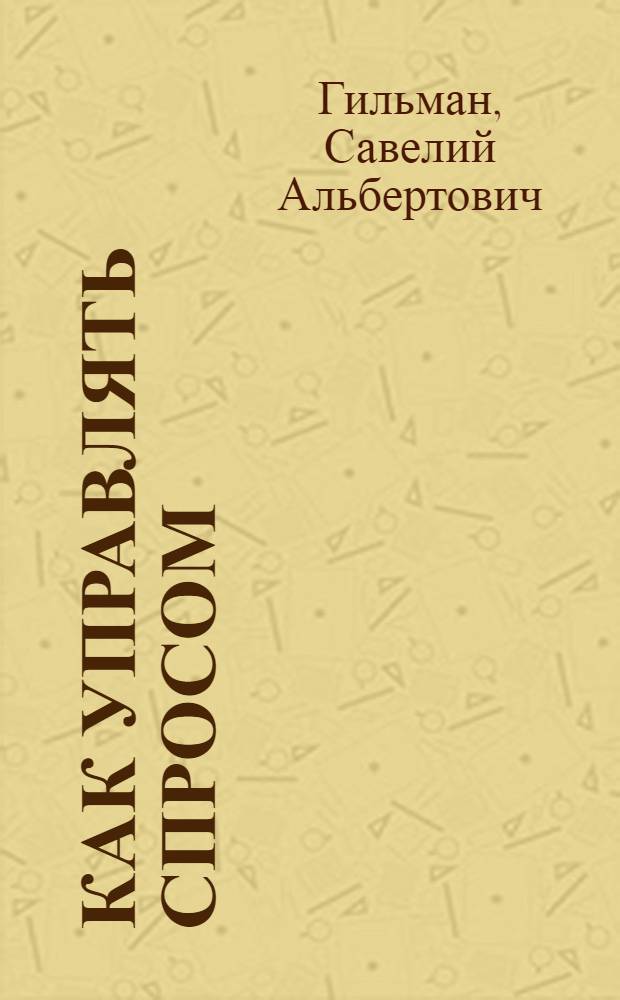 Гильман, Савелий Альбертович

КАК УПРАВЛЯТЬ СПРОСОМ